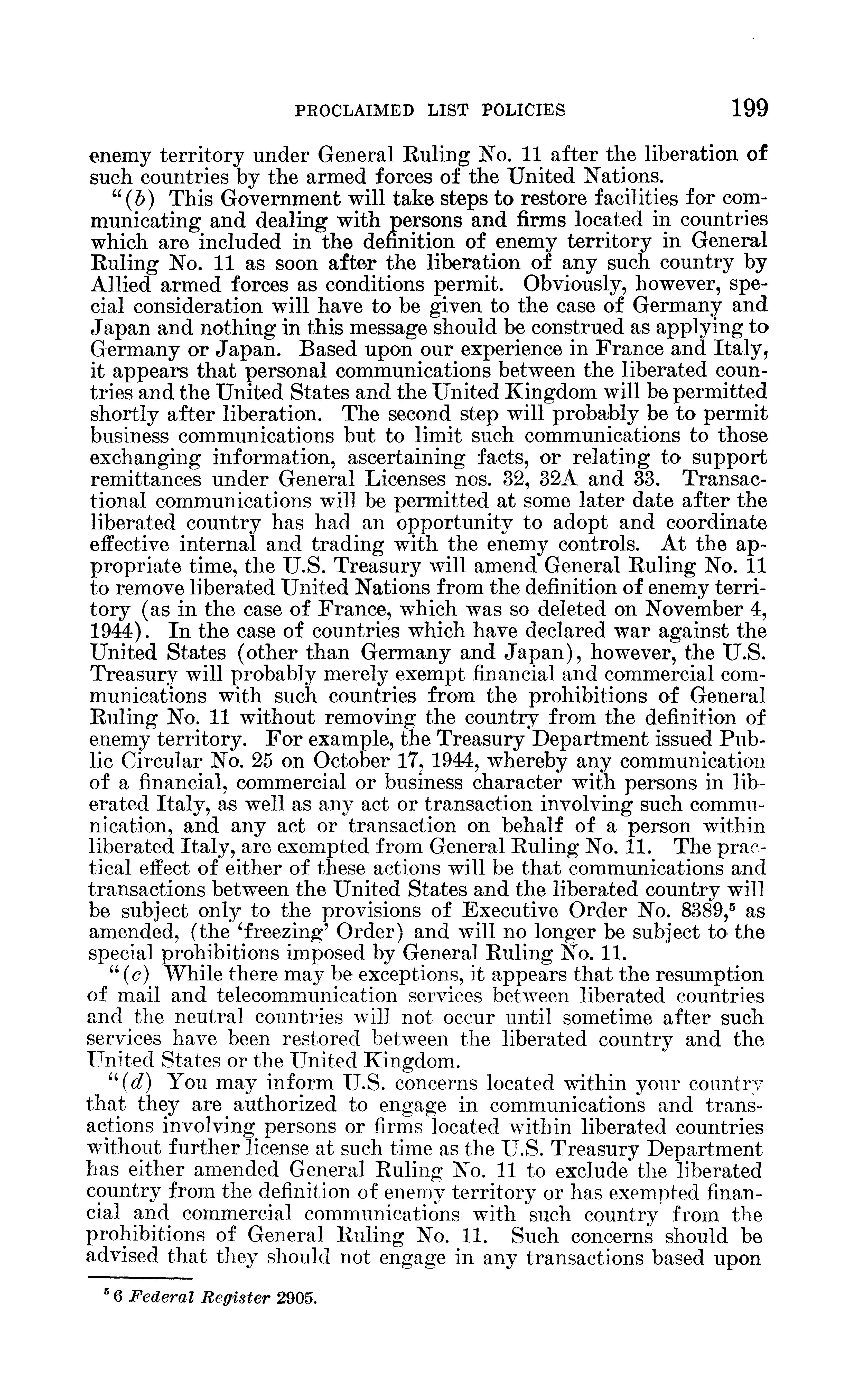 PROCLAIMED LIST POLICIES 199

enemy territory under General Ruling No. 11 after the liberation of such countries by the armed forces of the United Nations.

"(b) This Government will take steps to restore facilities for communicating and dealing with persons and firms located in countries which are included in the definition of enemy territory in General Ruling No. 11 as soon after the liberation of any such country by Allied armed forces as conditions permit. Obviously, however, special consideration will have to be given to the case of Germany and Japan and nothing in this message should be construed as applying to Germany or Japan. Based upon our experience in France and Italy, it appears that personal communications between the liberated countries and the United States and the United Kingdom will be permitted shortly after liberation. The second step will probably be to permit business communications but to limit such communications to those exchanging information, ascertaining facts, or relating to support remittances under General Licenses nos. 32, 32A and 33. Transactional communications will be permitted at some later date after the liberated country has had an opportunity to adopt and coordinate effective internal and trading with the enemy controls. At the appropriate time, the U.S. Treasury will amend General Ruling No. 11 to remove liberated United Nations from the definition of enemy territory (as in the case of France, which was so deleted on November 4, 1944). In the case of countries which have declared war against the United States (other than Germany and Japan), however, the U.S. Treasury will probably merely exempt financial and commercial communications with such countries from the prohibitions of General Ruling No. 11 without removing the country from the definition of enemy territory. For example, the Treasury Department issued Public Circular No. 25 on October 17, 1944, whereby any communication of a financial, commercial or business character with persons in liberated Italy, as well as any act or transaction involving such communication, and any act or transaction on behalf of a person within liberated Italy, are exempted from General Ruling No. 11. The practical effect of either of these actions will be that communications and transactions between the United States and the liberated country will be subject only to the provisions of Executive Order No. 8389,$^5$ as amended, (the 'freezing' Order) and will no longer be subject to the special prohibitions imposed by General Ruling No. 11.

"(c) While there may be exceptions, it appears that the resumption of mail and telecommunication services between liberated countries and the neutral countries will not occur until sometime after such services have been restored between the liberated country and the United States or the United Kingdom.

"(d) You may inform U.S. concerns located within your country that they are authorized to engage in communications and transactions involving persons or firms located within liberated countries without further license at such time as the U.S. Treasury Department has either amended General Ruling No. 11 to exclude the liberated country from the definition of enemy territory or has exempted financial and commercial communications with such country from the prohibitions of General Ruling No. 11. Such concerns should be advised that they should not engage in any transactions based upon

$^5$ 6 Federal Register 2905.